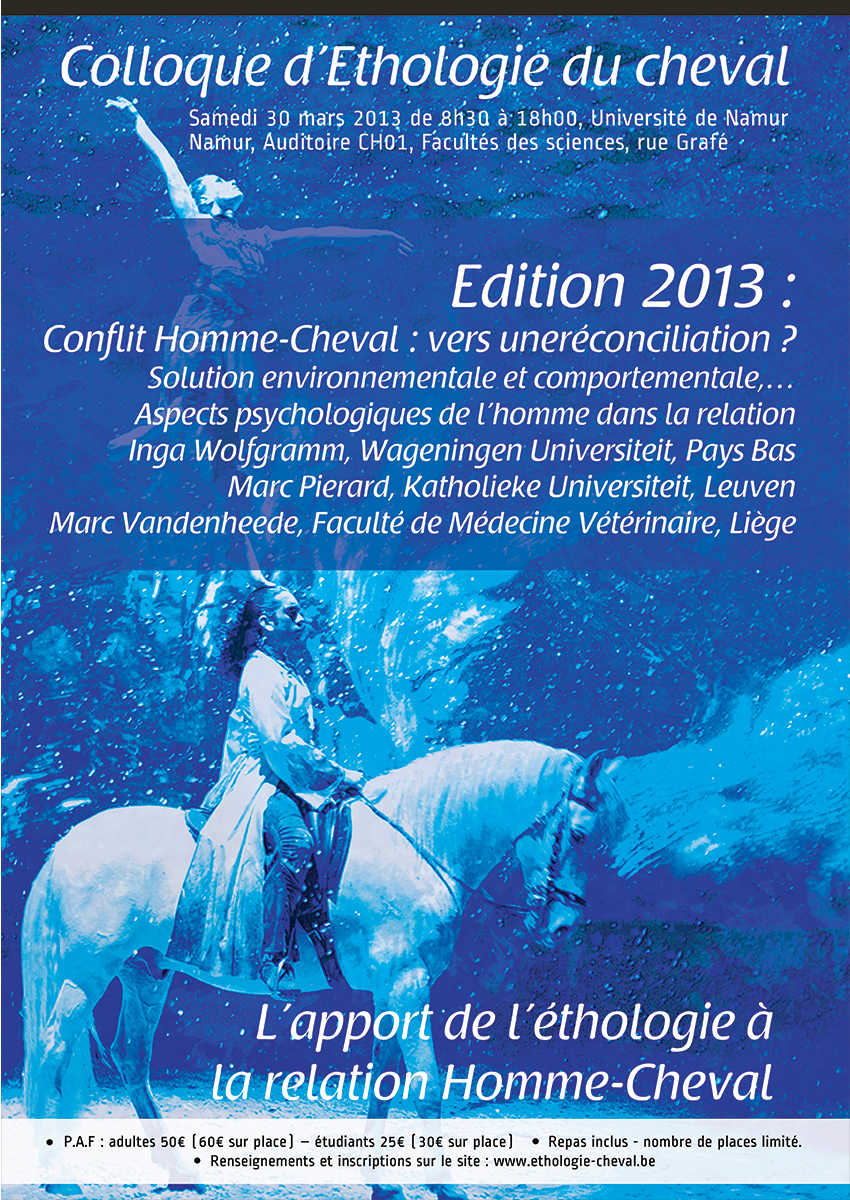 Colloque d'Ethologie du cheval

Samedi 30 mars 2013 de 8h30 à 18h00, Université de Namur
Namur, Auditoire CH01, Facultés des sciences, rue Grafé

Edition 2013 :

Conflit Homme-Cheval : vers uneréconciliation ?
Solution environnementale et comportementale,...
Aspects psychologiques de l'homme dans la relation
Inga Wolfgramm, Wageningen Universiteit, Pays Bas
Marc Pierard, Katholieke Universiteit, Leuven
Marc Vandenheede, Faculté de Médecine Vétérinaire, Liège

L'apport de l'éthologie à la relation Homme-Cheval

• P.A.F : adultes 50€ (60€ sur place) – étudiants 25€ (30€ sur place) • Repas inclus - nombre de places limité.
• Renseignements et inscriptions sur le site : www.ethologie-cheval.be